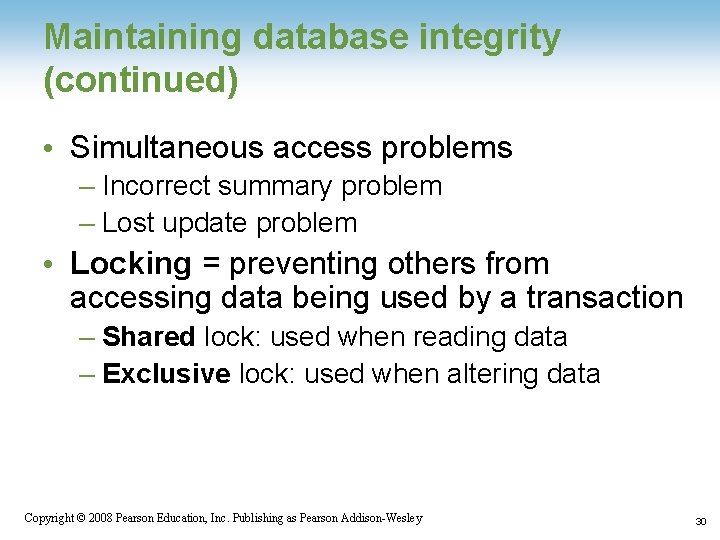 Maintaining database integrity (continued)

• Simultaneous access problems
– Incorrect summary problem
– Lost update problem

• Locking = preventing others from accessing data being used by a transaction
– Shared lock: used when reading data
– Exclusive lock: used when altering data

Copyright © 2008 Pearson Education, Inc. Publishing as Pearson Addison-Wesley

30